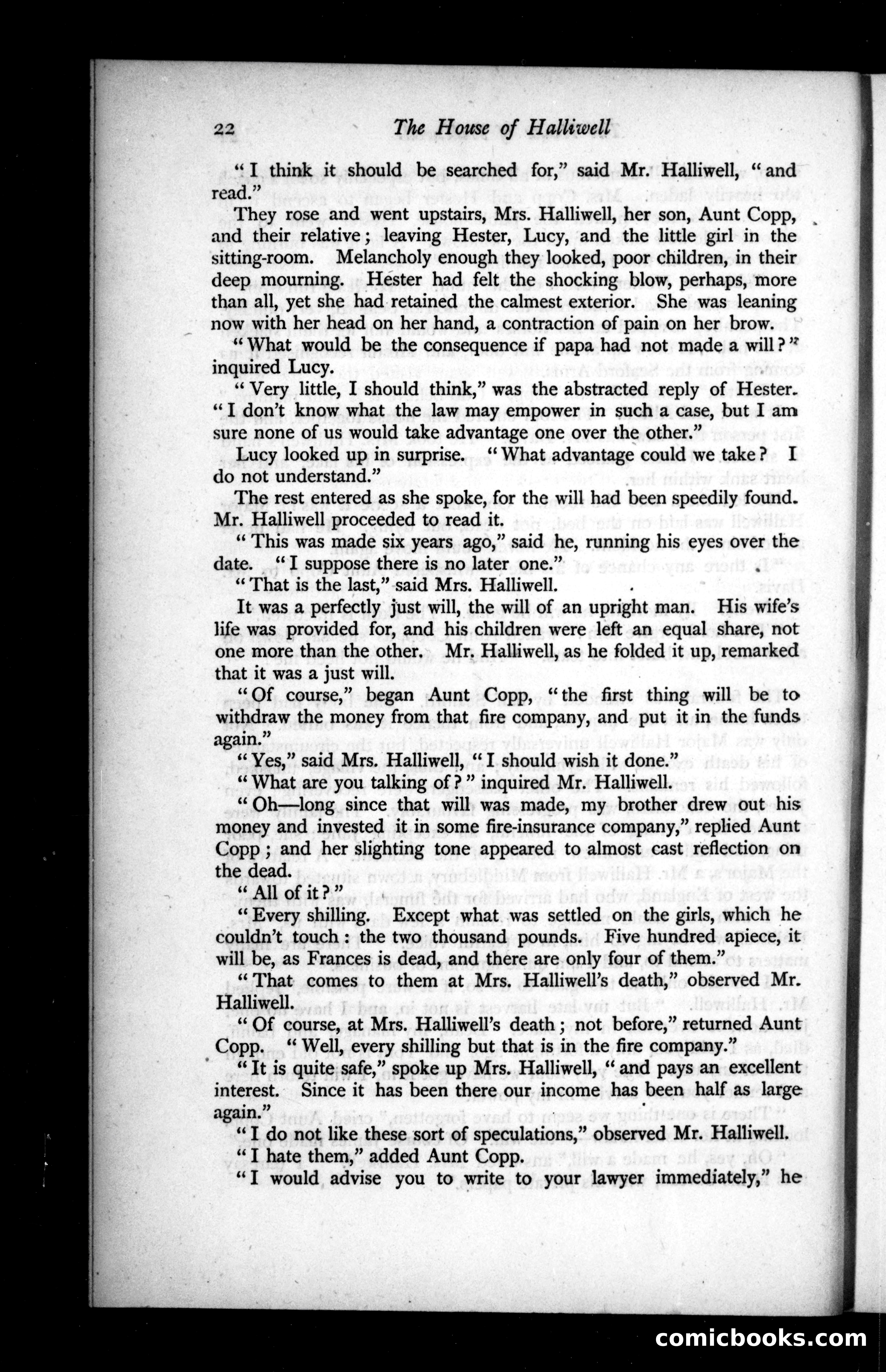 22 The House of Halliwell

"I think it should be searched for," said Mr. Halliwell, "and read."

They rose and went upstairs, Mrs. Halliwell, her son, Aunt Copp, and their relative; leaving Hester, Lucy, and the little girl in the sitting-room. Melancholy enough they looked, poor children, in their deep mourning. Hester had felt the shocking blow, perhaps, more than all, yet she had retained the calmest exterior. She was leaning now with her head on her hand, a contraction of pain on her brow.

"What would be the consequence if papa had not made a will?" inquired Lucy.

"Very little, I should think," was the abstracted reply of Hester. "I don't know what the law may empower in such a case, but I am sure none of us would take advantage one over the other."

Lucy looked up in surprise. "What advantage could we take? I do not understand."

The rest entered as she spoke, for the will had been speedily found. Mr. Halliwell proceeded to read it.

"This was made six years ago," said he, running his eyes over the date. "I suppose there is no later one."

"That is the last," said Mrs. Halliwell.

It was a perfectly just will, the will of an upright man. His wife's life was provided for, and his children were left an equal share, not one more than the other. Mr. Halliwell, as he folded it up, remarked that it was a just will.

"Of course," began Aunt Copp, "the first thing will be to withdraw the money from that fire company, and put it in the funds again."

"Yes," said Mrs. Halliwell, "I should wish it done."

"What are you talking of?" inquired Mr. Halliwell.

"Oh—long since that will was made, my brother drew out his money and invested it in some fire-insurance company," replied Aunt Copp; and her slighting tone appeared to almost cast reflection on the dead.

"All of it?"

"Every shilling. Except what was settled on the girls, which he couldn't touch: the two thousand pounds. Five hundred apiece, it will be, as Frances is dead, and there are only four of them."

"That comes to them at Mrs. Halliwell's death," observed Mr. Halliwell.

"Of course, at Mrs. Halliwell's death; not before," returned Aunt Copp. "Well, every shilling but that is in the fire company."

"It is quite safe," spoke up Mrs. Halliwell, "and pays an excellent interest. Since it has been there our income has been half as large again."

"I do not like these sort of speculations," observed Mr. Halliwell.

"I hate them," added Aunt Copp.

"I would advise you to write to your lawyer immediately," he

comicbooks.com